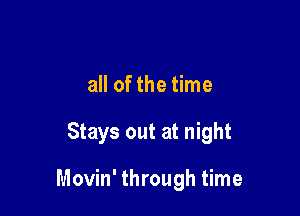 all of the time

Stays out at night

Movin' through time